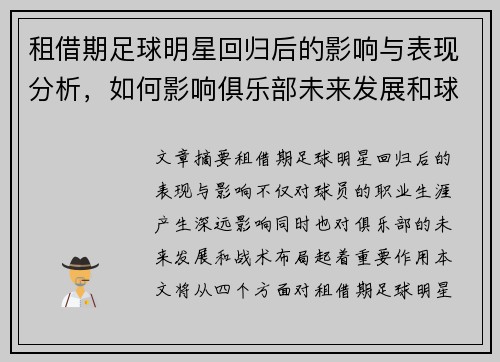 租借期足球明星回归后的影响与表现分析，如何影响俱乐部未来发展和球

文章摘要租借期足球明星回归后的表现与影响不仅对球员的职业生涯产生深远影响同时也对俱乐部的未来发展和战术布局起着重要作用本文将从四个方面对租借期足球明星